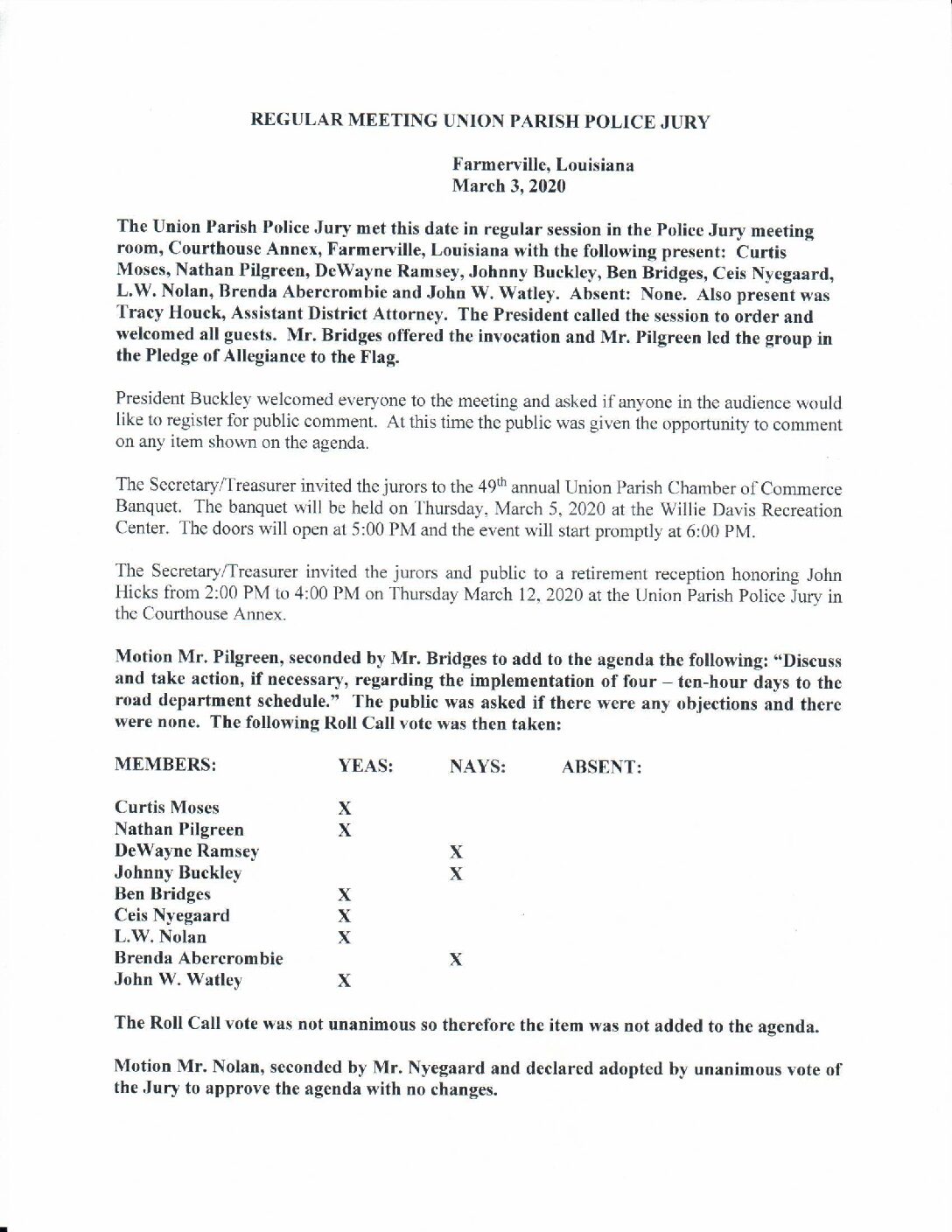 REGULAR MEETING UNION PARISH POLICE JURY

Farmerville, Louisiana
March 3, 2020

The Union Parish Police Jury met this date in regular session in the Police Jury meeting room, Courthouse Annex, Farmerville, Louisiana with the following present: Curtis Moses, Nathan Pilgreen, DeWayne Ramsey, Johnny Buckley, Ben Bridges, Ceis Nyegaard, L.W. Nolan, Brenda Abercrombie and John W. Watley. Absent: None. Also present was Tracy Houck, Assistant District Attorney. The President called the session to order and welcomed all guests. Mr. Bridges offered the invocation and Mr. Pilgreen led the group in the Pledge of Allegiance to the Flag.

President Buckley welcomed everyone to the meeting and asked if anyone in the audience would like to register for public comment. At this time the public was given the opportunity to comment on any item shown on the agenda.

The Secretary/Treasurer invited the jurors to the 49$^{th}$ annual Union Parish Chamber of Commerce Banquet. The banquet will be held on Thursday, March 5, 2020 at the Willie Davis Recreation Center. The doors will open at 5:00 PM and the event will start promptly at 6:00 PM.

The Secretary/Treasurer invited the jurors and public to a retirement reception honoring John Hicks from 2:00 PM to 4:00 PM on Thursday March 12, 2020 at the Union Parish Police Jury in the Courthouse Annex.

Motion Mr. Pilgreen, seconded by Mr. Bridges to add to the agenda the following: "Discuss and take action, if necessary, regarding the implementation of four – ten-hour days to the road department schedule." The public was asked if there were any objections and there were none. The following Roll Call vote was then taken:

| MEMBERS: | YEAS: | NAYS: | ABSENT: |
|---|---|---|---|
| Curtis Moses | X | | |
| Nathan Pilgreen | X | | |
| DeWayne Ramsey | | X | |
| Johnny Buckley | | X | |
| Ben Bridges | X | | |
| Ceis Nyegaard | X | | |
| L.W. Nolan | X | | |
| Brenda Abercrombie | | X | |
| John W. Watley | X | | |

The Roll Call vote was not unanimous so therefore the item was not added to the agenda.

Motion Mr. Nolan, seconded by Mr. Nyegaard and declared adopted by unanimous vote of the Jury to approve the agenda with no changes.